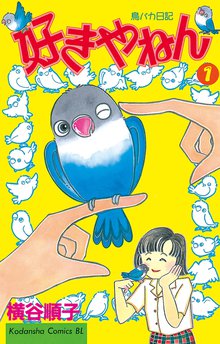 鳥バカ日記
好きやねん
1
横谷順子
Kodansha Comics BL